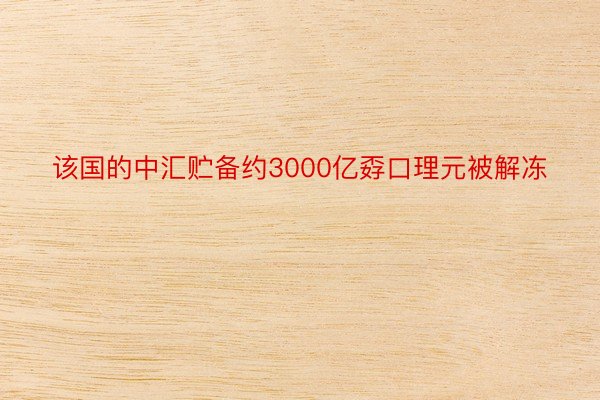 该国的中汇贮备约3000亿孬口理元被解冻